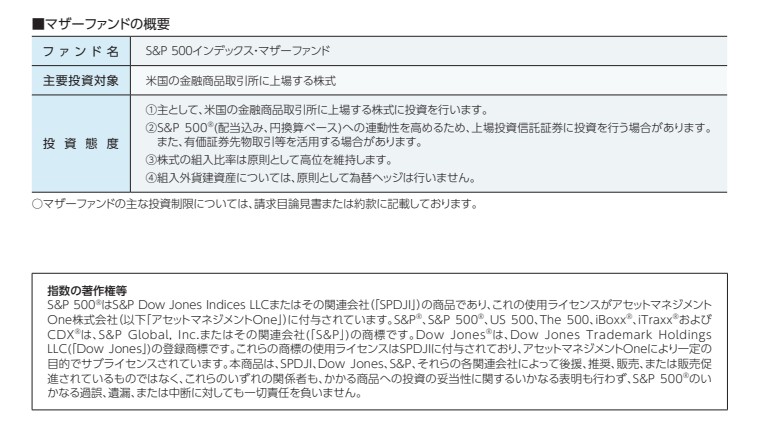 ■マザーファンドの概要

ファンド名
S&P 500インデックス・マザーファンド

主要投資対象
米国の金融商品取引所に上場する株式

投資態度
①主として、米国の金融商品取引所に上場する株式に投資を行います。
②S&P 500®(配当込み、円換算ベース)への連動性を高めるため、上場投資信託証券に投資を行う場合があります。また、有価証券先物取引等を活用する場合があります。
③株式の組入比率は原則として高位を維持します。
④組入外貨建資産については、原則として為替ヘッジは行いません。

○マザーファンドの主な投資制限については、請求目論見書または約款に記載しております。

指数の著作権等
S&P 500®はS&P Dow Jones Indices LLCまたはその関連会社(「SPDJI」)の商品であり、これの使用ライセンスがアセットマネジメントOne株式会社(以下「アセットマネジメントOne」)に付与されています。S&P®、S&P 500®、US 500、The 500、iBoxx®、iTraxx®およびCDX®は、S&P Global, Inc.またはその関連会社(「S&P」)の商標です。Dow Jones®は、Dow Jones Trademark Holdings LLC(「Dow Jones」)の登録商標です。これらの商標の使用ライセンスはSPDJIに付与されており、アセットマネジメントOneにより一定の目的でサブライセンスされています。本商品は、SPDJI、Dow Jones、S&P、それらの各関連会社によって後援、推奨、販売、または販売促進されているものではなく、これらのいずれの関係者も、かかる商品への投資の妥当性に関するいかなる表明も行わず、S&P 500®のいかなる過誤、遺漏、または中断に対しても一切責任を負いません。